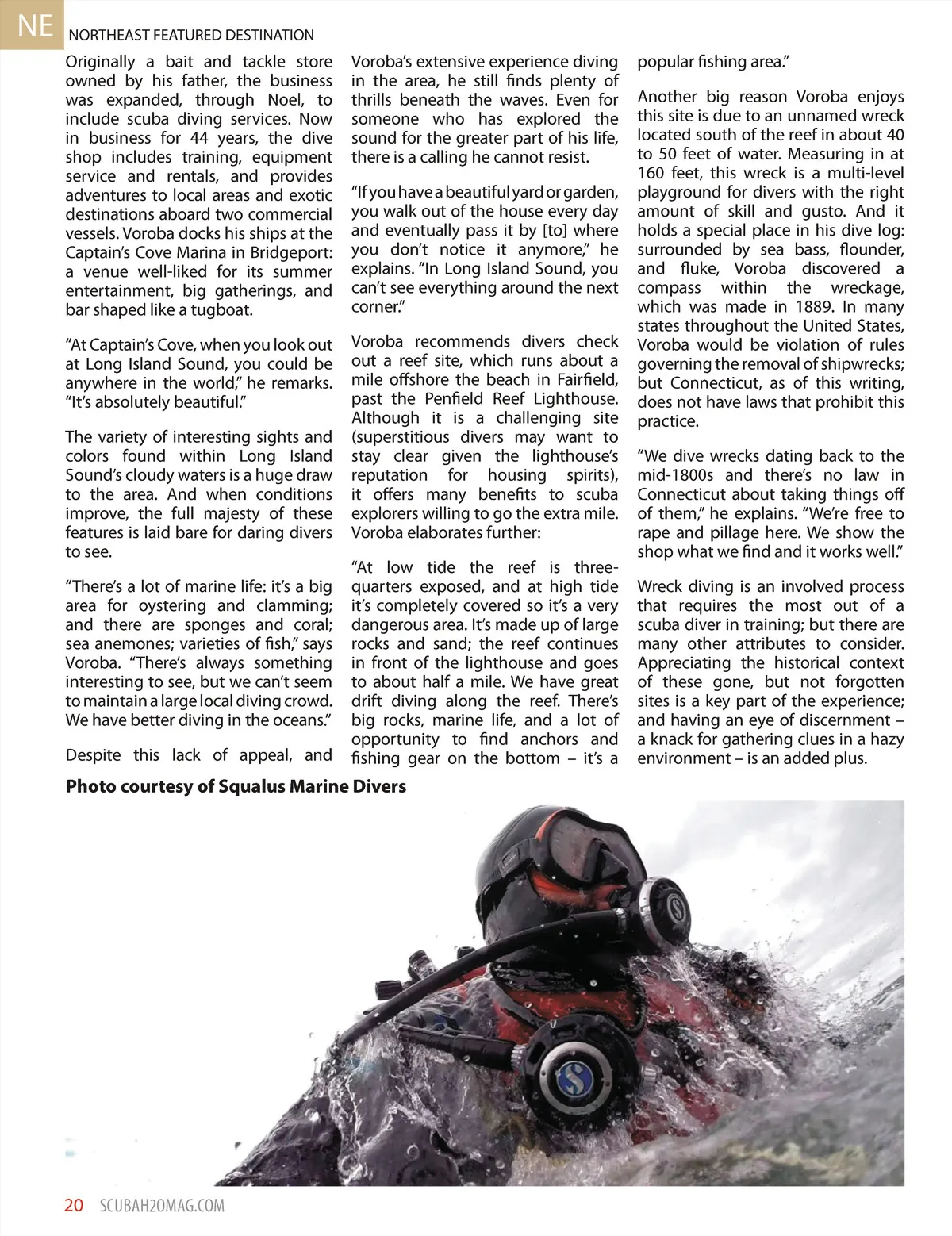 NE NORTHEAST FEATURED DESTINATION

Originally a bait and tackle store owned by his father, the business was expanded, through Noel, to include scuba diving services. Now in business for 44 years, the dive shop includes training, equipment service and rentals, and provides adventures to local areas and exotic destinations aboard two commercial vessels. Voroba docks his ships at the Captain's Cove Marina in Bridgeport: a venue well-liked for its summer entertainment, big gatherings, and bar shaped like a tugboat.

"At Captain's Cove, when you look out at Long Island Sound, you could be anywhere in the world," he remarks. "It's absolutely beautiful."

The variety of interesting sights and colors found within Long Island Sound's cloudy waters is a huge draw to the area. And when conditions improve, the full majesty of these features is laid bare for daring divers to see.

"There's a lot of marine life: it's a big area for oystering and clamming; and there are sponges and coral; sea anemones; varieties of fish," says Voroba. "There's always something interesting to see, but we can't seem to maintain a large local diving crowd. We have better diving in the oceans."

Despite this lack of appeal, and Voroba's extensive experience diving in the area, he still finds plenty of thrills beneath the waves. Even for someone who has explored the sound for the greater part of his life, there is a calling he cannot resist.

"If you have a beautiful yard or garden, you walk out of the house every day and eventually pass it by [to] where you don't notice it anymore," he explains. "In Long Island Sound, you can't see everything around the next corner."

Voroba recommends divers check out a reef site, which runs about a mile offshore the beach in Fairfield, past the Penfield Reef Lighthouse. Although it is a challenging site (superstitious divers may want to stay clear given the lighthouse's reputation for housing spirits), it offers many benefits to scuba explorers willing to go the extra mile. Voroba elaborates further:

"At low tide the reef is three-quarters exposed, and at high tide it's completely covered so it's a very dangerous area. It's made up of large rocks and sand; the reef continues in front of the lighthouse and goes to about half a mile. We have great drift diving along the reef. There's big rocks, marine life, and a lot of opportunity to find anchors and fishing gear on the bottom – it's a popular fishing area."

Another big reason Voroba enjoys this site is due to an unnamed wreck located south of the reef in about 40 to 50 feet of water. Measuring in at 160 feet, this wreck is a multi-level playground for divers with the right amount of skill and gusto. And it holds a special place in his dive log: surrounded by sea bass, flounder, and fluke, Voroba discovered a compass within the wreckage, which was made in 1889. In many states throughout the United States, Voroba would be violation of rules governing the removal of shipwrecks; but Connecticut, as of this writing, does not have laws that prohibit this practice.

"We dive wrecks dating back to the mid-1800s and there's no law in Connecticut about taking things off of them," he explains. "We're free to rape and pillage here. We show the shop what we find and it works well."

Wreck diving is an involved process that requires the most out of a scuba diver in training; but there are many other attributes to consider. Appreciating the historical context of these gone, but not forgotten sites is a key part of the experience; and having an eye of discernment – a knack for gathering clues in a hazy environment – is an added plus.

Photo courtesy of Squalus Marine Divers

20 SCUBAH2OMAG.COM